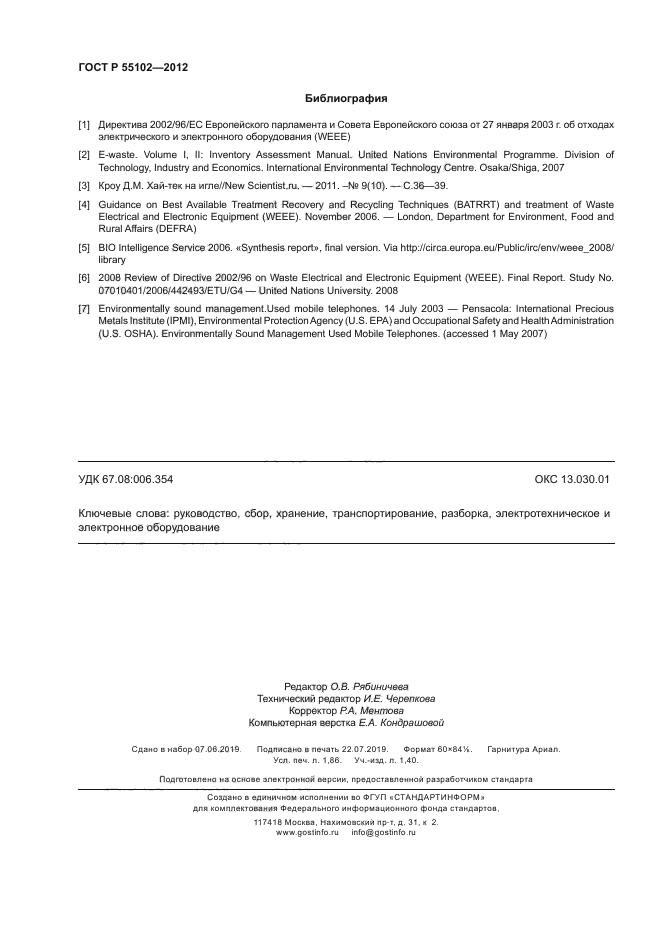 ГОСТ Р 55102—2012

Библиография

[1] Директива 2002/96/ЕС Европейского парламента и Совета Европейского союза от 27 января 2003 г. об отходах электрического и электронного оборудования (WEEE)

[2] E-waste. Volume I, II: Inventory Assessment Manual. United Nations Environmental Programme. Division of Technology, Industry and Economics. International Environmental Technology Centre. Osaka/Shiga, 2007

[3] Кроу Д.М. Хай-тек на игле//New Scientist.ru. — 2011. –№ 9(10). — С.36—39.

[4] Guidance on Best Available Treatment Recovery and Recycling Techniques (BATRRT) and treatment of Waste Electrical and Electronic Equipment (WEEE). November 2006. — London, Department for Environment, Food and Rural Affairs (DEFRA)

[5] BIO Intelligence Service 2006. «Synthesis report», final version. Via http://circa.europa.eu/Public/irc/env/weee_2008/library

[6] 2008 Review of Directive 2002/96 on Waste Electrical and Electronic Equipment (WEEE). Final Report. Study No. 07010401/2006/442493/ETU/G4 — United Nations University. 2008

[7] Environmentally sound management.Used mobile telephones. 14 July 2003 — Pensacola: International Precious Metals Institute (IPMI), Environmental Protection Agency (U.S. EPA) and Occupational Safety and Health Administration (U.S. OSHA). Environmentally Sound Management Used Mobile Telephones. (accessed 1 May 2007)

УДК 67.08:006.354 ОКС 13.030.01

Ключевые слова: руководство, сбор, хранение, транспортирование, разборка, электротехническое и электронное оборудование

Редактор О.В. Рябиничева
Технический редактор И.Е. Черепкова
Корректор Р.А. Ментова
Компьютерная верстка Е.А. Кондрашовой

Сдано в набор 07.06.2019. Подписано в печать 22.07.2019. Формат 60×84⅛. Гарнитура Ариал.
Усл. печ. л. 1,86. Уч.-изд. л. 1,40.

Подготовлено на основе электронной версии, предоставленной разработчиком стандарта

Создано в единичном исполнении во ФГУП «СТАНДАРТИНФОРМ»
для комплектования Федерального информационного фонда стандартов,
117418 Москва, Нахимовский пр-т, д. 31, к. 2.
www.gostinfo.ru info@gostinfo.ru